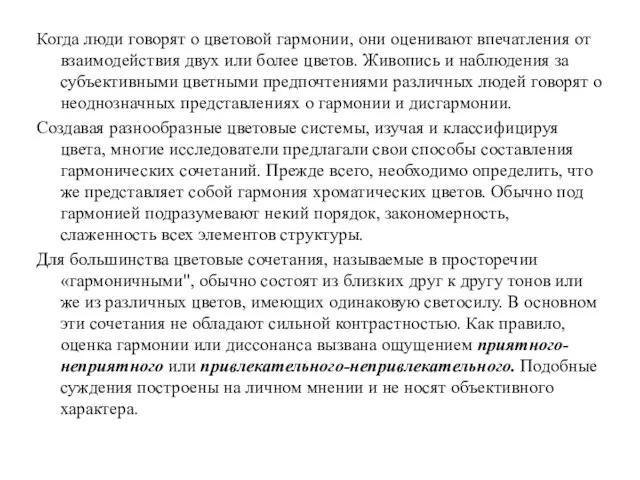 Когда люди говорят о цветовой гармонии, они оценивают впечатления от взаимодействия двух или более цветов. Живопись и наблюдения за субъективными цветными предпочтениями различных людей говорят о неоднозначных представлениях о гармонии и дисгармонии.

Создавая разнообразные цветовые системы, изучая и классифицируя цвета, многие исследователи предлагали свои способы составления гармонических сочетаний. Прежде всего, необходимо определить, что же представляет собой гармония хроматических цветов. Обычно под гармонией подразумевают некий порядок, закономерность, слаженность всех элементов структуры.

Для большинства цветовые сочетания, называемые в просторечии «гармоничными", обычно состоят из близких друг к другу тонов или же из различных цветов, имеющих одинаковую светосилу. В основном эти сочетания не обладают сильной контрастностью. Как правило, оценка гармонии или диссонанса вызвана ощущением приятного-неприятного или привлекательного-непривлекательного. Подобные суждения построены на личном мнении и не носят объективного характера.